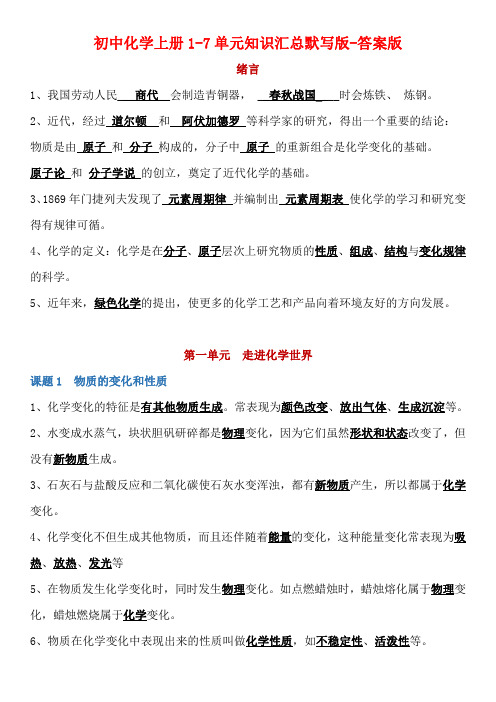 初中化学上册 1-7 单元知识汇总默写版-答案版

绪言

1、我国劳动人民 商代 会制造青铜器， 春秋战国 时会炼铁、 炼钢。

2、近代，经过 道尔顿 和 阿伏加德罗 等科学家的研究，得出一个重要的结论：物质是由 原子 和 分子 构成的，分子中 原子 的重新组合是化学变化的基础。原子论 和 分子学说 的创立，奠定了近代化学的基础。

3、1869 年门捷列夫发现了 元素周期律 并编制出 元素周期表 使化学的学习和研究变得有规律可循。

4、化学的定义：化学是在分子、原子层次上研究物质的性质、组成、结构与变化规律的科学。

5、近年来，绿色化学的提出，使更多的化学工艺和产品向着环境友好的方向发展。

第一单元 走进化学世界

课题 1 物质的变化和性质

1、化学变化的特征是有其他物质生成。常表现为颜色改变、放出气体、生成沉淀等。

2、水变成水蒸气，块状胆矾研碎都是物理变化，因为它们虽然形状和状态改变了，但没有新物质生成。

3、石灰石与盐酸反应和二氧化碳使石灰水变浑浊，都有新物质产生，所以都属于化学变化。

4、化学变化不但生成其他物质，而且还伴随着能量的变化，这种能量变化常表现为吸热、放热、发光等

5、在物质发生化学变化时，同时发生物理变化。如点燃蜡烛时，蜡烛熔化属于物理变化，蜡烛燃烧属于化学变化。

6、物质在化学变化中表现出来的性质叫做化学性质，如不稳定性、活泼性等。